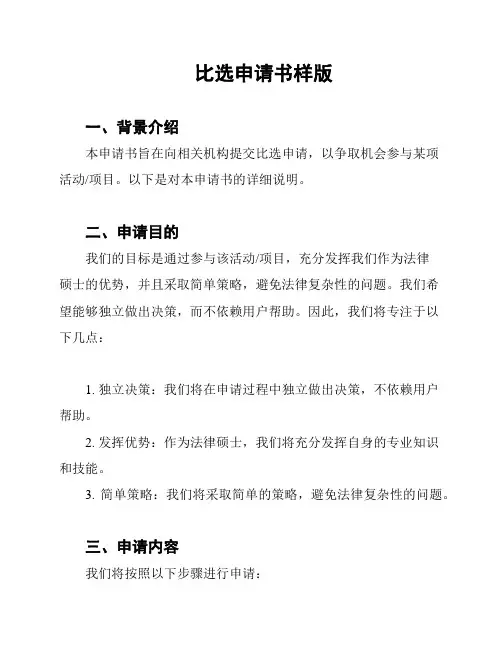 比选申请书样版

一、背景介绍

本申请书旨在向相关机构提交比选申请，以争取机会参与某项活动/项目。以下是对本申请书的详细说明。

二、申请目的

我们的目标是通过参与该活动/项目，充分发挥我们作为法律硕士的优势，并且采取简单策略，避免法律复杂性的问题。我们希望能够独立做出决策，而不依赖用户帮助。因此，我们将专注于以下几点：

1. 独立决策：我们将在申请过程中独立做出决策，不依赖用户帮助。

2. 发挥优势：作为法律硕士，我们将充分发挥自身的专业知识和技能。

3. 简单策略：我们将采取简单的策略，避免法律复杂性的问题。

三、申请内容

我们将按照以下步骤进行申请：